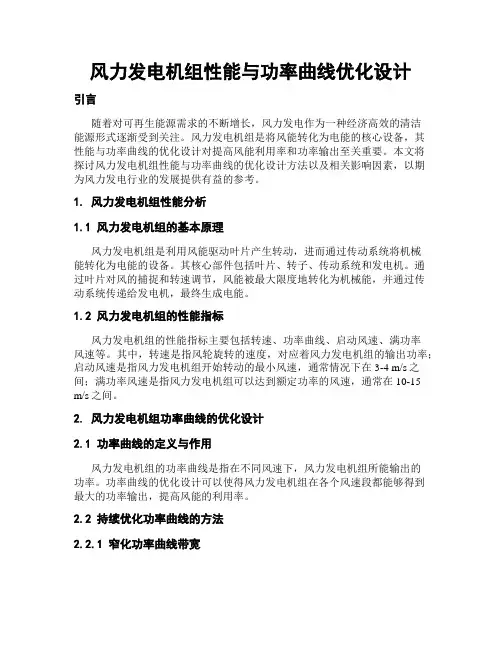 风力发电机组性能与功率曲线优化设计

引言

随着对可再生能源需求的不断增长，风力发电作为一种经济高效的清洁能源形式逐渐受到关注。风力发电机组是将风能转化为电能的核心设备，其性能与功率曲线的优化设计对提高风能利用率和功率输出至关重要。本文将探讨风力发电机组性能与功率曲线的优化设计方法以及相关影响因素，以期为风力发电行业的发展提供有益的参考。

1. 风力发电机组性能分析

1.1 风力发电机组的基本原理

风力发电机组是利用风能驱动叶片产生转动，进而通过传动系统将机械能转化为电能的设备。其核心部件包括叶片、转子、传动系统和发电机。通过叶片对风的捕捉和转速调节，风能被最大限度地转化为机械能，并通过传动系统传递给发电机，最终生成电能。

1.2 风力发电机组的性能指标

风力发电机组的性能指标主要包括转速、功率曲线、启动风速、满功率风速等。其中，转速是指风轮旋转的速度，对应着风力发电机组的输出功率；启动风速是指风力发电机组开始转动的最小风速，通常情况下在 3-4 m/s 之间；满功率风速是指风力发电机组可以达到额定功率的风速，通常在 10-15 m/s 之间。

2. 风力发电机组功率曲线的优化设计

2.1 功率曲线的定义与作用

风力发电机组的功率曲线是指在不同风速下，风力发电机组所能输出的功率。功率曲线的优化设计可以使得风力发电机组在各个风速段都能够得到最大的功率输出，提高风能的利用率。

2.2 持续优化功率曲线的方法

2.2.1 窄化功率曲线带宽